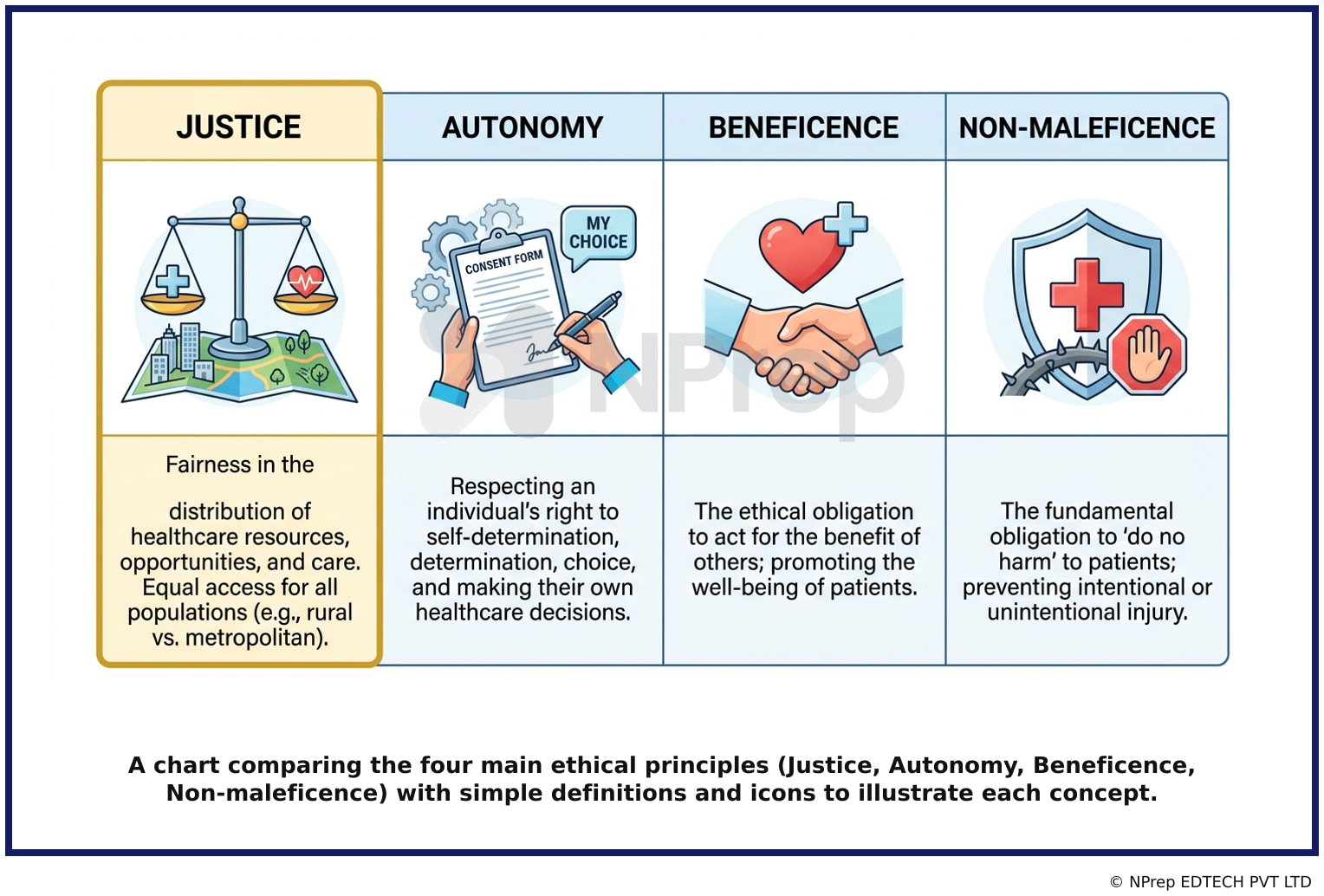 | JUSTICE | AUTONOMY | BENEFICENCE | NON-MALEFICENCE |
|---|---|---|---|
| | CONSENT FORM MY CHOICE | | |
| Fairness in the distribution of healthcare resources, opportunities, and care. Equal access for all populations (e.g., rural vs. metropolitan). | Respecting an individual's right to self-determination, determination, choice, and making their own healthcare decisions. | The ethical obligation to act for the benefit of others; promoting the well-being of patients. | The fundamental obligation to 'do no harm' to patients; preventing intentional or unintentional injury. |

NPrep

A chart comparing the four main ethical principles (Justice, Autonomy, Beneficence, Non-maleficence) with simple definitions and icons to illustrate each concept.

© NPrep EDTECH PVT LTD